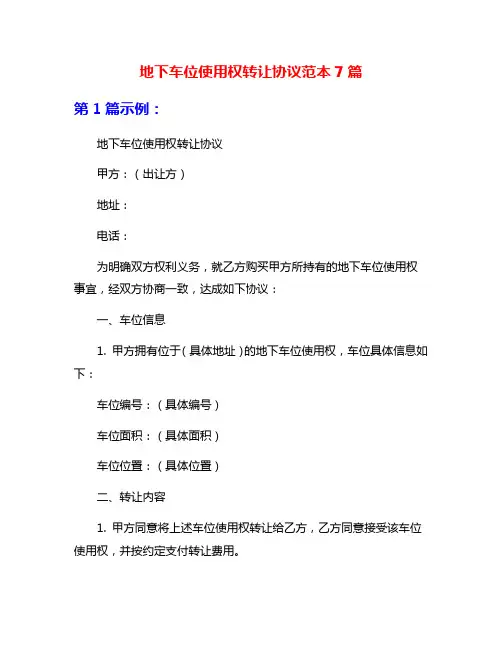 地下车位使用权转让协议范本 7 篇

第 1 篇示例：

地下车位使用权转让协议

甲方：（出让方）

地址：

电话：

为明确双方权利义务，就乙方购买甲方所持有的地下车位使用权事宜，经双方协商一致，达成如下协议：

一、车位信息

1. 甲方拥有位于（具体地址）的地下车位使用权，车位具体信息如下：

车位编号：（具体编号）

车位面积：（具体面积）

车位位置：（具体位置）

二、转让内容

1. 甲方同意将上述车位使用权转让给乙方，乙方同意接受该车位使用权，并按约定支付转让费用。